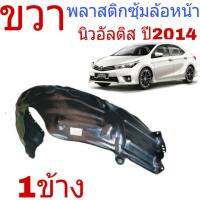 ขวา พลาสติกซุ้มล้อหน้า
นิวอัลติส ปี2014

1ข้าง